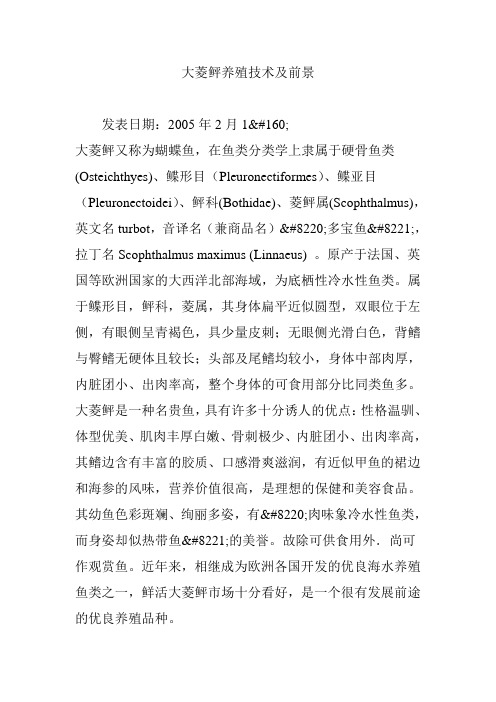 大菱鲆养殖技术及前景

发表日期：2005 年 2 月 1&#160;

大菱鲆又称为蝴蝶鱼，在鱼类分类学上隶属于硬骨鱼类(Osteichthyes)、鲽形目（Pleuronectiformes）、鲽亚目（Pleuronectoidei）、鲆科(Bothidae)、菱鲆属(Scophthalmus)，英文名 turbot，音译名（兼商品名）&#8220;多宝鱼&#8221;，拉丁名 Scophthalmus maximus (Linnaeus) 。原产于法国、英国等欧洲国家的大西洋北部海域，为底栖性冷水性鱼类。属于鲽形目，鲆科，菱属，其身体扁平近似圆型，双眼位于左侧，有眼侧呈青褐色，具少量皮刺；无眼侧光滑白色，背鳍与臀鳍无硬体且较长；头部及尾鳍均较小，身体中部肉厚，内脏团小、出肉率高，整个身体的可食用部分比同类鱼多。大菱鲆是一种名贵鱼，具有许多十分诱人的优点：性格温驯、体型优美、肌肉丰厚白嫩、骨刺极少、内脏团小、出肉率高，其鳍边含有丰富的胶质、口感滑爽滋润，有近似甲鱼的裙边和海参的风味，营养价值很高，是理想的保健和美容食品。其幼鱼色彩斑斓、绚丽多姿，有&#8220;肉味象冷水性鱼类，而身姿却似热带鱼&#8221;的美誉。故除可供食用外．尚可作观赏鱼。近年来，相继成为欧洲各国开发的优良海水养殖鱼类之一，鲜活大菱鲆市场十分看好，是一个很有发展前途的优良养殖品种。